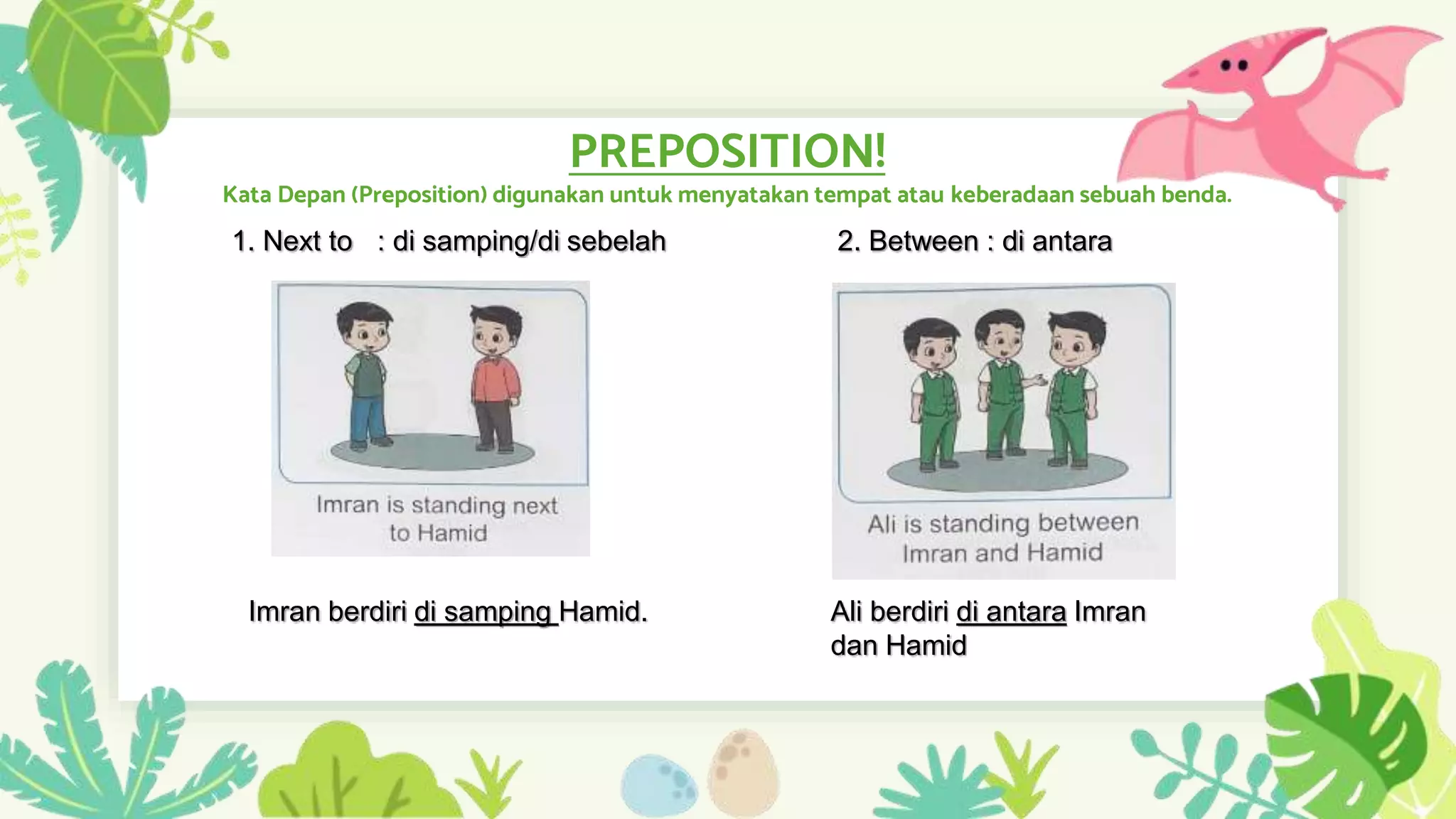 PREPOSITION!

Kata Depan (Preposition) digunakan untuk menyatakan tempat atau keberadaan sebuah benda.

1. Next to : di samping/di sebelah

Imran is standing next to Hamid

Imran berdiri di samping Hamid.

2. Between : di antara

Ali is standing between Imran and Hamid

Ali berdiri di antara Imran dan Hamid